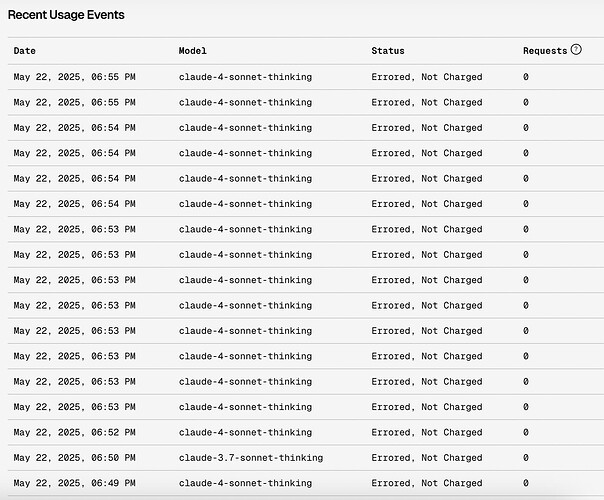 Recent Usage Events

| Date | Model | Status | Requests ? |
|---|---|---|---|
| May 22, 2025, 06:55 PM | claude-4-sonnet-thinking | Errored, Not Charged | 0 |
| May 22, 2025, 06:55 PM | claude-4-sonnet-thinking | Errored, Not Charged | 0 |
| May 22, 2025, 06:54 PM | claude-4-sonnet-thinking | Errored, Not Charged | 0 |
| May 22, 2025, 06:54 PM | claude-4-sonnet-thinking | Errored, Not Charged | 0 |
| May 22, 2025, 06:54 PM | claude-4-sonnet-thinking | Errored, Not Charged | 0 |
| May 22, 2025, 06:54 PM | claude-4-sonnet-thinking | Errored, Not Charged | 0 |
| May 22, 2025, 06:53 PM | claude-4-sonnet-thinking | Errored, Not Charged | 0 |
| May 22, 2025, 06:53 PM | claude-4-sonnet-thinking | Errored, Not Charged | 0 |
| May 22, 2025, 06:53 PM | claude-4-sonnet-thinking | Errored, Not Charged | 0 |
| May 22, 2025, 06:53 PM | claude-4-sonnet-thinking | Errored, Not Charged | 0 |
| May 22, 2025, 06:53 PM | claude-4-sonnet-thinking | Errored, Not Charged | 0 |
| May 22, 2025, 06:53 PM | claude-4-sonnet-thinking | Errored, Not Charged | 0 |
| May 22, 2025, 06:53 PM | claude-4-sonnet-thinking | Errored, Not Charged | 0 |
| May 22, 2025, 06:53 PM | claude-4-sonnet-thinking | Errored, Not Charged | 0 |
| May 22, 2025, 06:52 PM | claude-4-sonnet-thinking | Errored, Not Charged | 0 |
| May 22, 2025, 06:50 PM | claude-3.7-sonnet-thinking | Errored, Not Charged | 0 |
| May 22, 2025, 06:49 PM | claude-4-sonnet-thinking | Errored, Not Charged | 0 |